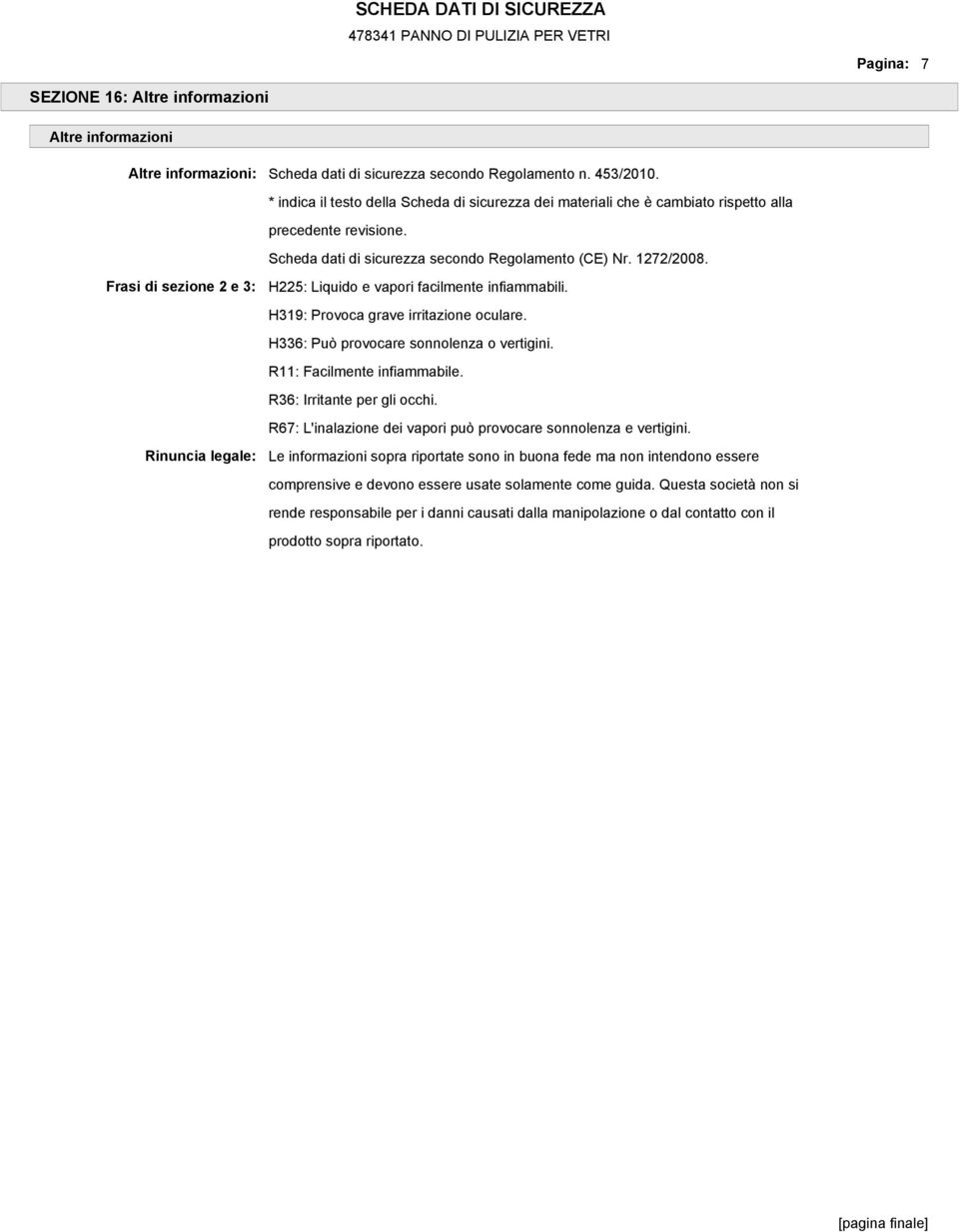 SCHEDA DATI DI SICUREZZA
478341 PANNO DI PULIZIA PER VETRI

Pagina: 7

SEZIONE 16: Altre informazioni

Altre informazioni

Altre informazioni: Scheda dati di sicurezza secondo Regolamento n. 453/2010.
* indica il testo della Scheda di sicurezza dei materiali che è cambiato rispetto alla precedente revisione.
Scheda dati di sicurezza secondo Regolamento (CE) Nr. 1272/2008.

Frasi di sezione 2 e 3: H225: Liquido e vapori facilmente infiammabili.
H319: Provoca grave irritazione oculare.
H336: Può provocare sonnolenza o vertigini.
R11: Facilmente infiammabile.
R36: Irritante per gli occhi.
R67: L'inalazione dei vapori può provocare sonnolenza e vertigini.

Rinuncia legale: Le informazioni sopra riportate sono in buona fede ma non intendono essere comprensive e devono essere usate solamente come guida. Questa società non si rende responsabile per i danni causati dalla manipolazione o dal contatto con il prodotto sopra riportato.

[pagina finale]